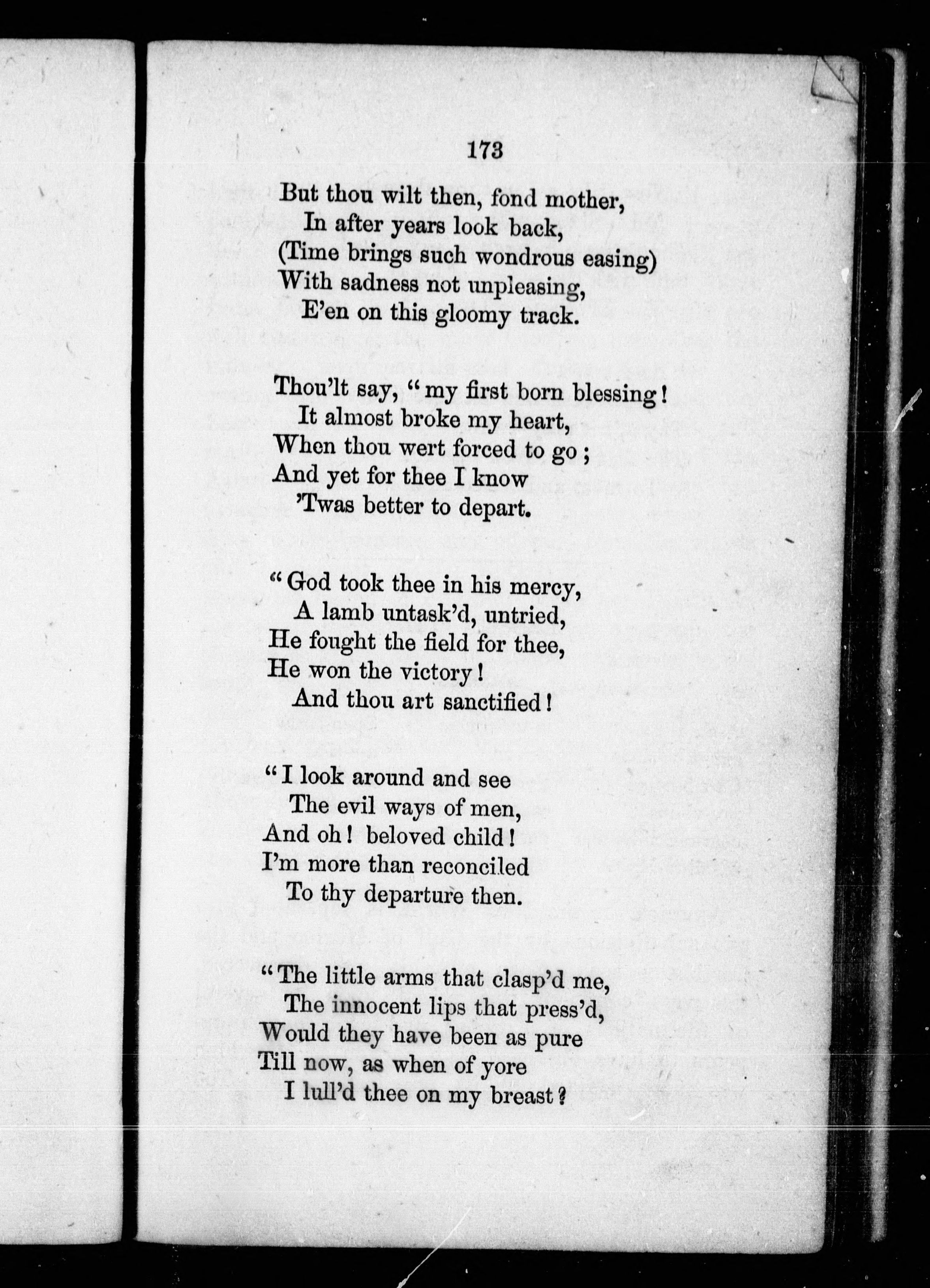 173

But thou wilt then, fond mother,
In after years look back,
(Time brings such wondrous easing)
With sadness not unpleasing,
E'en on this gloomy track.

Thou'lt say, "my first born blessing!
It almost broke my heart,
When thou wert forced to go;
And yet for thee I know
'Twas better to depart.

"God took thee in his mercy,
A lamb untask'd, untried,
He fought the field for thee,
He won the victory!
And thou art sanctified!

"I look around and see
The evil ways of men,
And oh! beloved child!
I'm more than reconciled
To thy departure then.

"The little arms that clasp'd me,
The innocent lips that press'd,
Would they have been as pure
Till now, as when of yore
I lull'd thee on my breast?